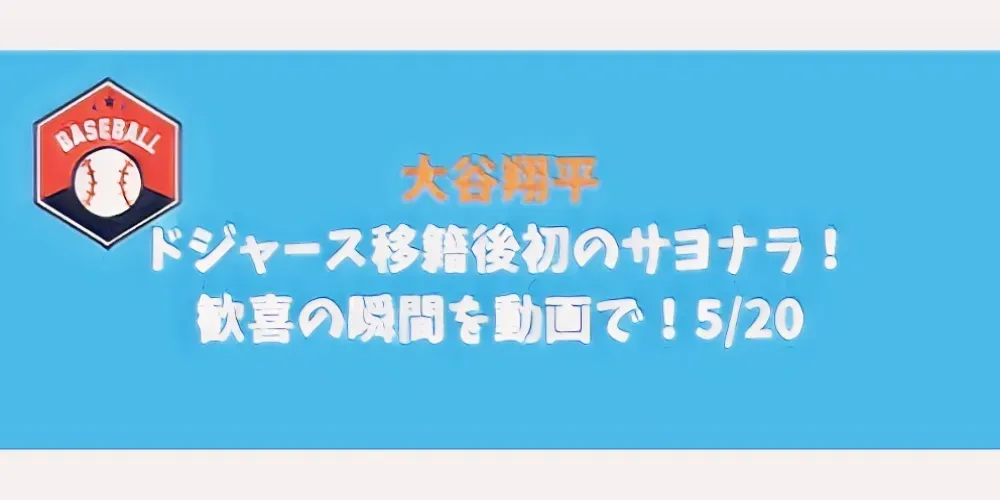 BASEBALL

大谷翔平
ドジャース移籍後初のサヨナラ！
歓喜の瞬間を動画で！5/20